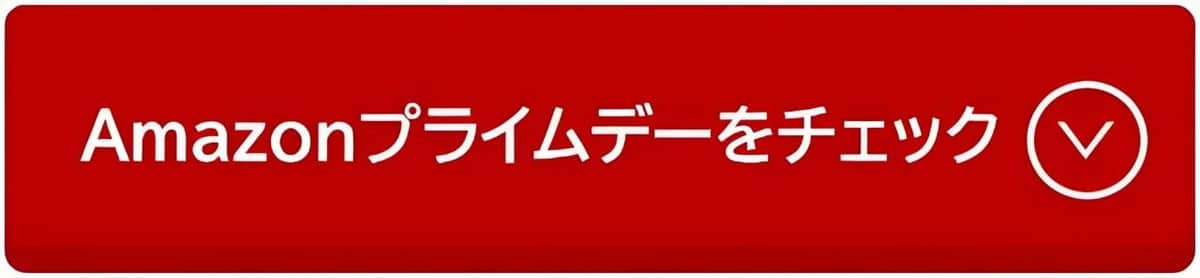 Amazonプライムデーをチェック